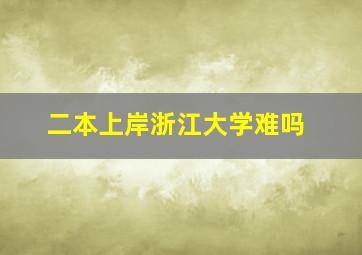 二本上岸浙江大学难吗